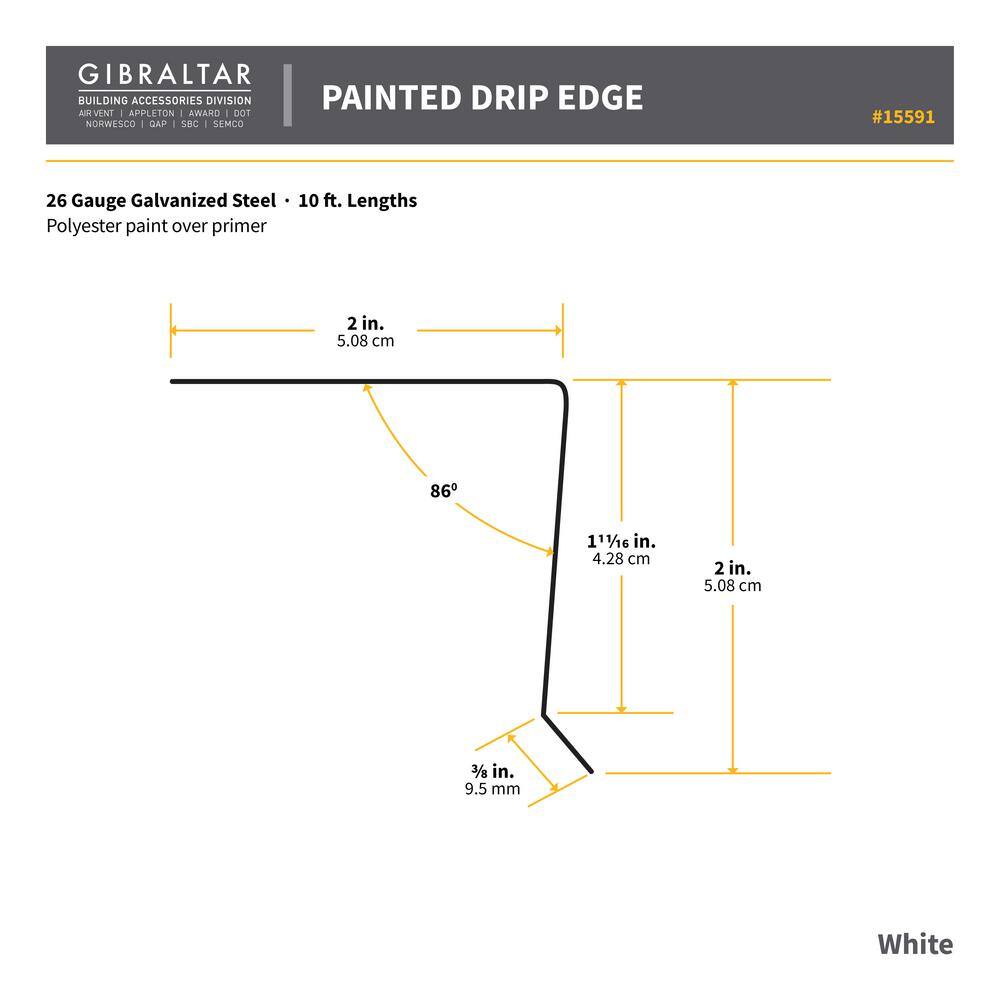 GIBRALTAR
BUILDING ACCESSORIES DIVISION
AIR VENT | APPLETON | AWARD | DOT
NORWESCO | QAP | SBC | SEMCO

PAINTED DRIP EDGE

#15591

26 Gauge Galvanized Steel · 10 ft. Lengths
Polyester paint over primer

2 in.
5.08 cm

$86^0$

$1\frac{11}{16}$ in.
4.28 cm

2 in.
5.08 cm

$\frac{3}{8}$ in.
9.5 mm

White